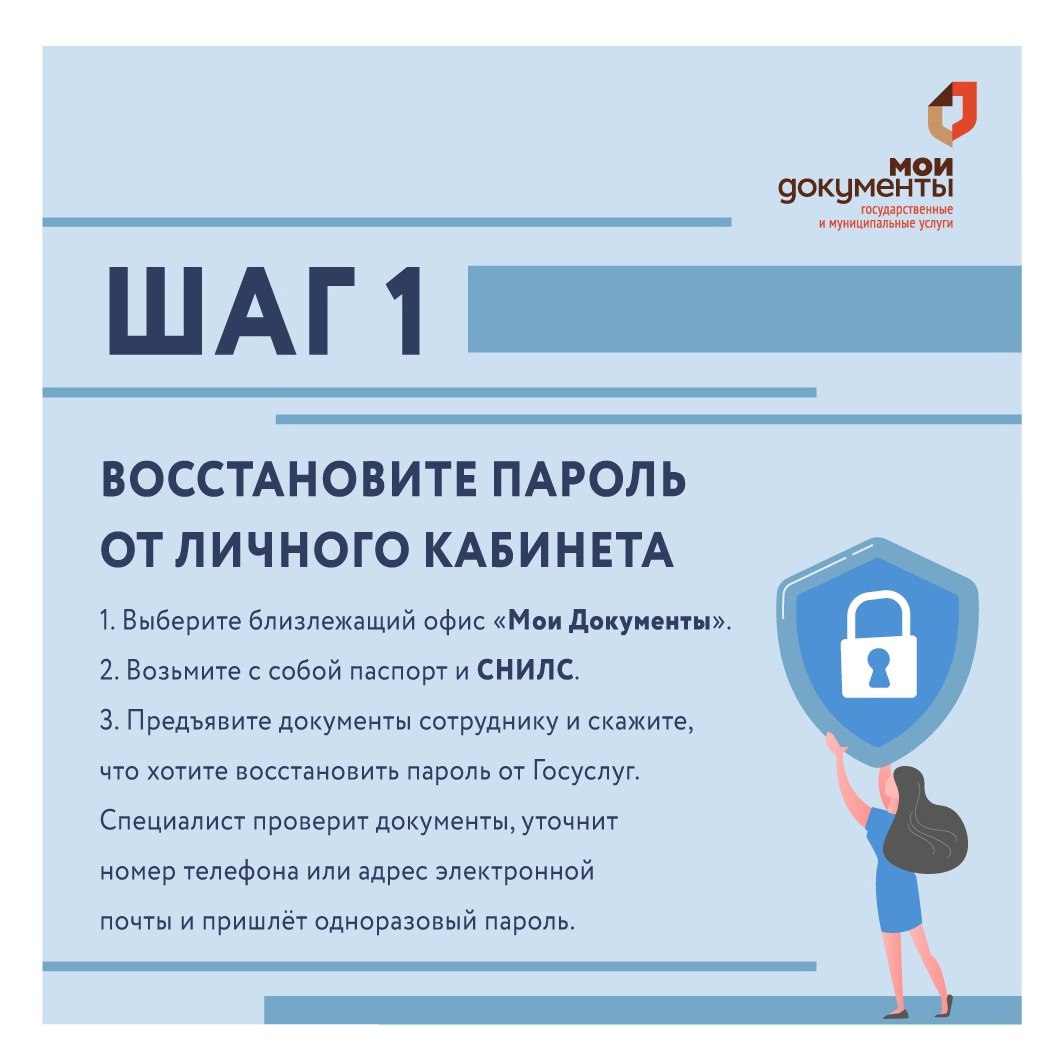 мои
документы
государственные
и муниципальные услуги

ШАГ 1

ВОССТАНОВИТЕ ПАРОЛЬ ОТ ЛИЧНОГО КАБИНЕТА

1. Выберите близлежащий офис «Мои Документы».
2. Возьмите с собой паспорт и СНИЛС.
3. Предъявите документы сотруднику и скажите, что хотите восстановить пароль от Госуслуг. Специалист проверит документы, уточнит номер телефона или адрес электронной почты и пришлёт одноразовый пароль.